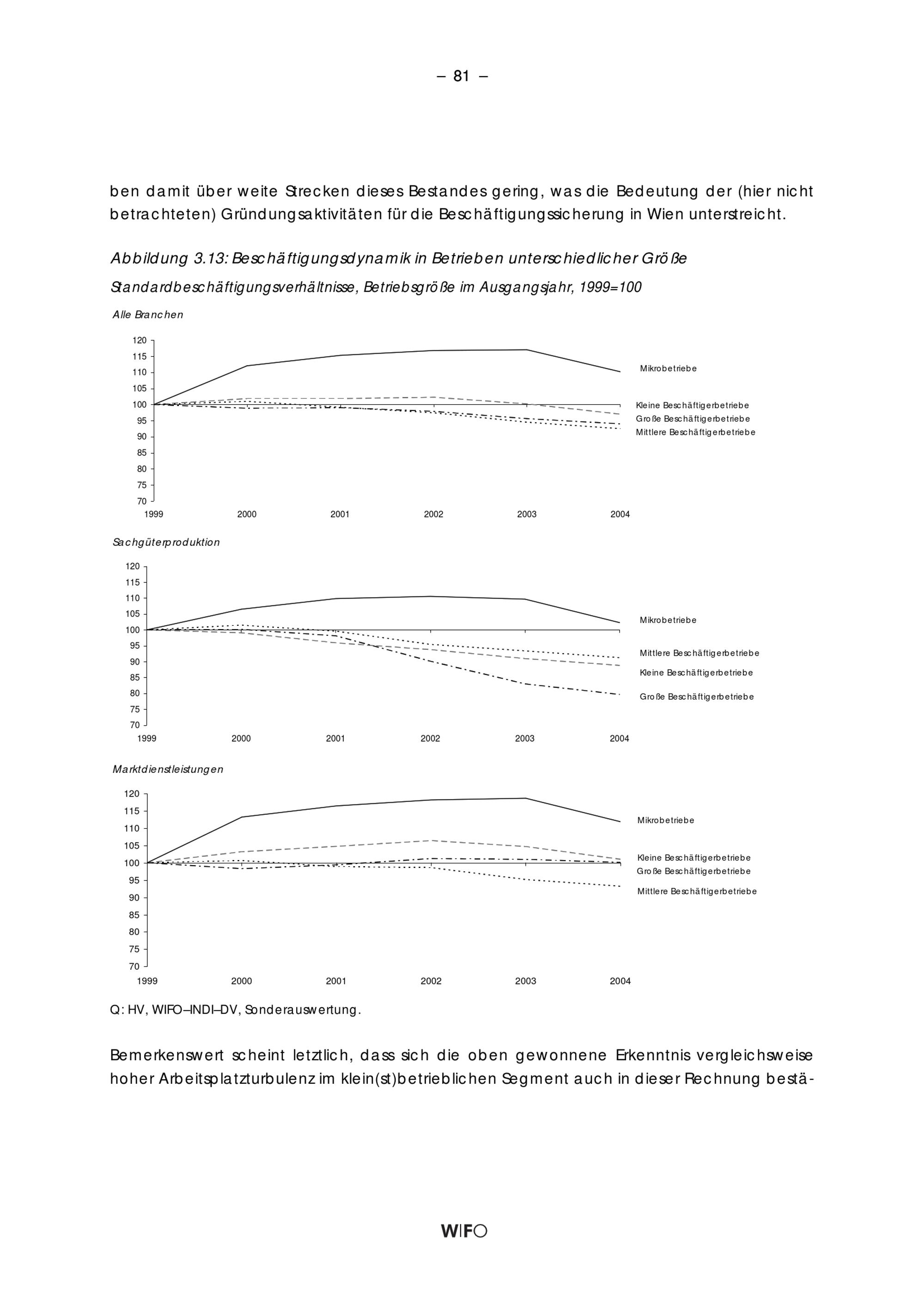 – 81 –

ben damit über weite Strecken dieses Bestandes gering, was die Bedeutung der (hier nicht betrachteten) Gründungsaktivitäten für die Beschäftigungssicherung in Wien unterstreicht.

Abbildung 3.13: Beschäftigungsdynamik in Betrieben unterschiedlicher Größe

Standardbeschäftigungsverhältnisse, Betriebsgröße im Ausgangsjahr, 1999=100

Alle Branchen

120
115
110
105
100
95
90
85
80
75
70
1999 2000 2001 2002 2003 2004

Mikrobetriebe
Kleine Beschäftigerbetriebe
Große Beschäftigerbetriebe
Mittlere Beschäftigerbetriebe

Sachgüterproduktion

120
115
110
105
100
95
90
85
80
75
70
1999 2000 2001 2002 2003 2004

Mikrobetriebe
Mittlere Beschäftigerbetriebe
Kleine Beschäftigerbetriebe
Große Beschäftigerbetriebe

Marktdienstleistungen

120
115
110
105
100
95
90
85
80
75
70
1999 2000 2001 2002 2003 2004

Mikrobetriebe
Kleine Beschäftigerbetriebe
Große Beschäftigerbetriebe
Mittlere Beschäftigerbetriebe

Q: HV, WIFO–INDI–DV, Sonderauswertung.

Bemerkenswert scheint letztlich, dass sich die oben gewonnene Erkenntnis vergleichsweise hoher Arbeitsplatzturbulenz im klein(st)betrieblichen Segment auch in dieser Rechnung bestä-

WIFO